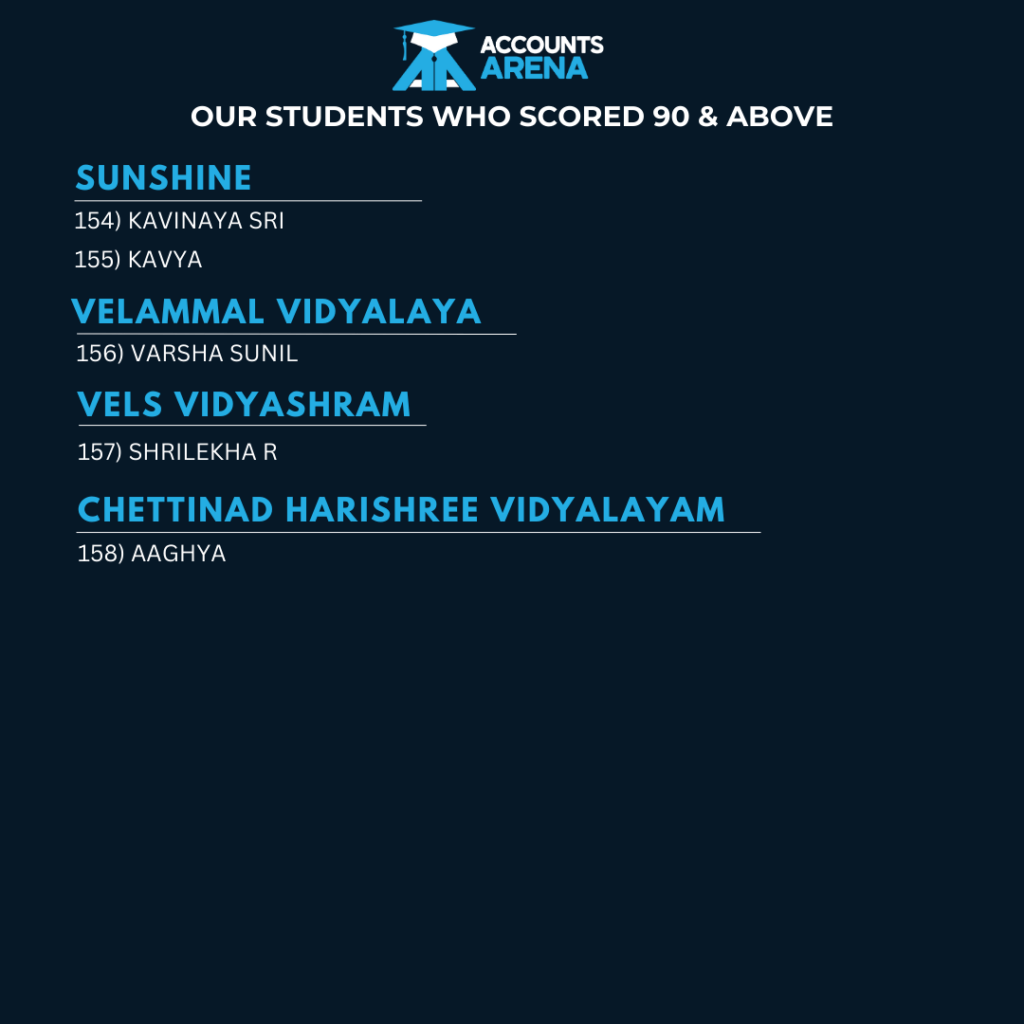 ACCOUNTS
ARENA

OUR STUDENTS WHO SCORED 90 & ABOVE

SUNSHINE

154) KAVINAYA SRI

155) KAVYA

VELAMMAL VIDYALAYA

156) VARSHA SUNIL

VELS VIDYASHRAM

157) SHRILEKHA R

CHETTINAD HARISHREE VIDYALAYAM

158) AAGHYA